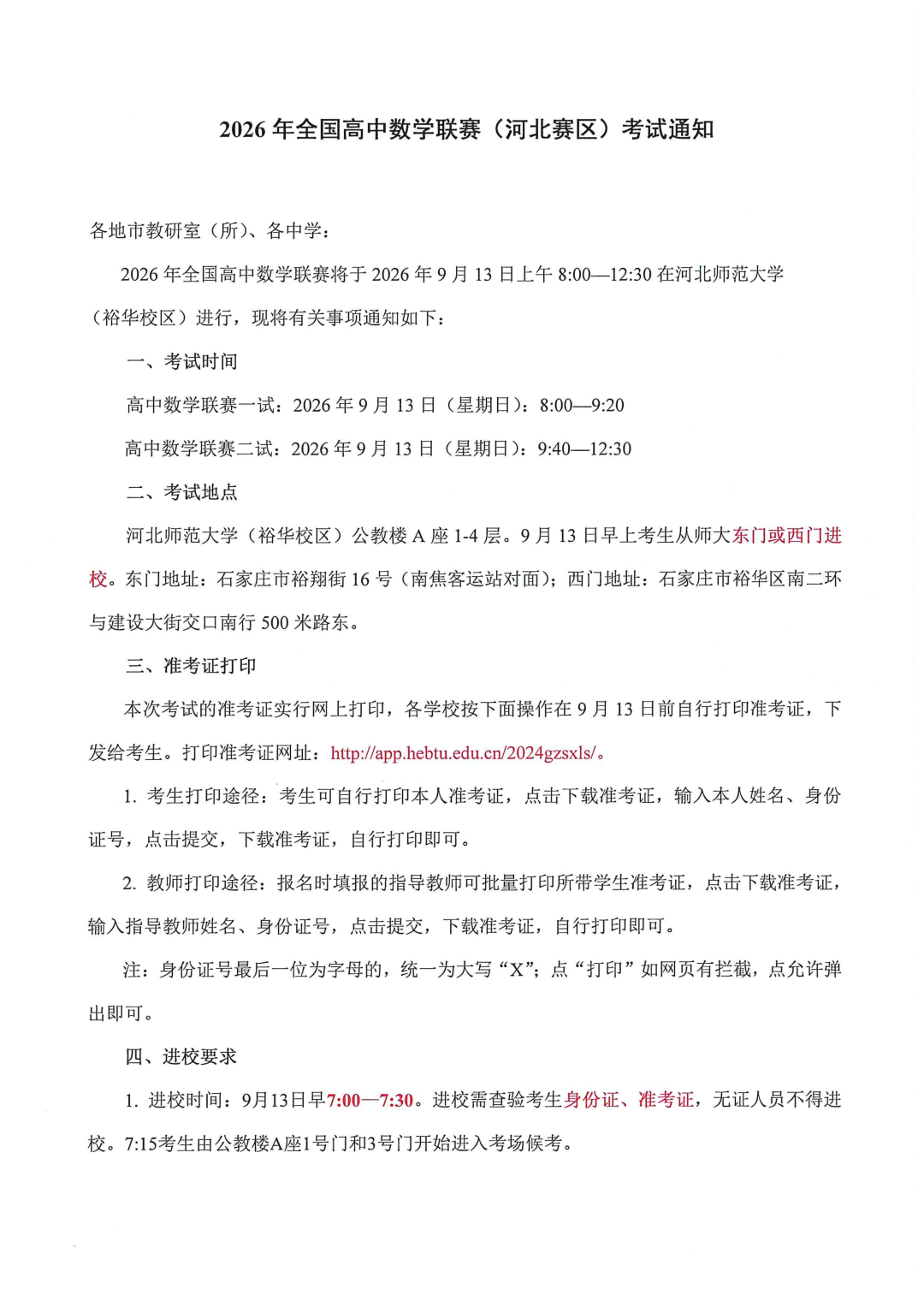 2026 年全国高中数学联赛（河北赛区）考试通知

各地市教研室（所）、各中学：

2026 年全国高中数学联赛将于 2026 年 9 月 13 日上午 8:00—12:30 在河北师范大学（裕华校区）进行，现将有关事项通知如下：

一、考试时间

高中数学联赛一试：2026 年 9 月 13 日（星期日）：8:00—9:20

高中数学联赛二试：2026 年 9 月 13 日（星期日）：9:40—12:30

二、考试地点

河北师范大学（裕华校区）公教楼 A 座 1-4 层。9 月 13 日早上考生从师大东门或西门进校。东门地址：石家庄市裕翔街 16 号（南焦客运站对面）；西门地址：石家庄市裕华区南二环与建设大街交口南行 500 米路东。

三、准考证打印

本次考试的准考证实行网上打印，各学校按下面操作在 9 月 13 日前自行打印准考证，下发给考生。打印准考证网址：http://app.hebtu.edu.cn/2024gzsxls/。

1. 考生打印途径：考生可自行打印本人准考证，点击下载准考证，输入本人姓名、身份证号，点击提交，下载准考证，自行打印即可。

2. 教师打印途径：报名时填报的指导教师可批量打印所带学生准考证，点击下载准考证，输入指导教师姓名、身份证号，点击提交，下载准考证，自行打印即可。

注：身份证号最后一位为字母的，统一为大写“X”；点“打印”如网页有拦截，点允许弹出即可。

四、进校要求

1. 进校时间：9月13日早7:00—7:30。进校需查验考生身份证、准考证，无证人员不得进校。7:15考生由公教楼A座1号门和3号门开始进入考场候考。